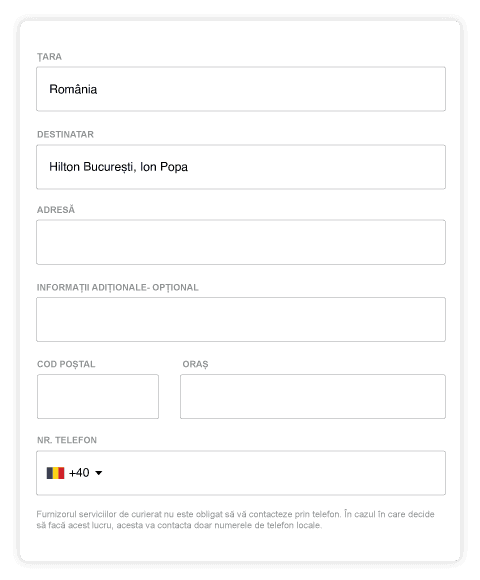 ȚARA

România

DESTINATAR

Hilton București, Ion Popa

ADRESĂ

INFORMAȚII ADIȚIONALE- OPȚIONAL

COD POȘTAL

ORAȘ

NR. TELEFON

+40

Furnizorul serviciilor de curierat nu este obligat să vă contacteze prin telefon. În cazul în care decide să facă acest lucru, acesta va contacta doar numerele de telefon locale.